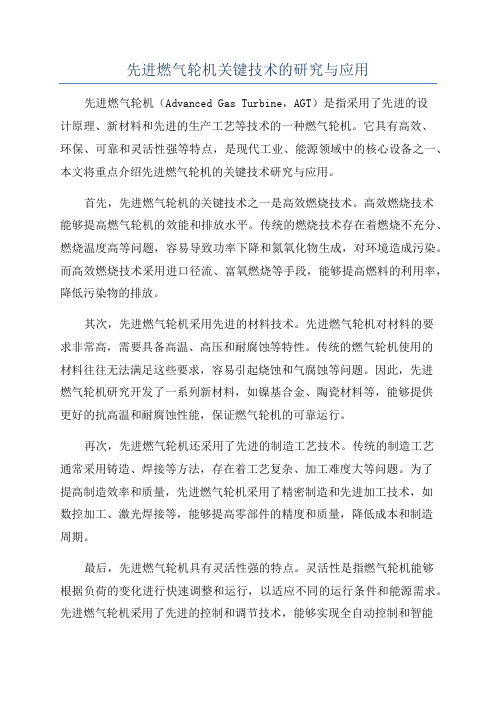 先进燃气轮机关键技术的研究与应用

先进燃气轮机（Advanced Gas Turbine，AGT）是指采用了先进的设计原理、新材料和先进的生产工艺等技术的一种燃气轮机。它具有高效、环保、可靠和灵活性强等特点，是现代工业、能源领域中的核心设备之一、本文将重点介绍先进燃气轮机的关键技术研究与应用。

首先，先进燃气轮机的关键技术之一是高效燃烧技术。高效燃烧技术能够提高燃气轮机的效能和排放水平。传统的燃烧技术存在着燃烧不充分、燃烧温度高等问题，容易导致功率下降和氮氧化物生成，对环境造成污染。而高效燃烧技术采用进口径流、富氧燃烧等手段，能够提高燃料的利用率，降低污染物的排放。

其次，先进燃气轮机采用先进的材料技术。先进燃气轮机对材料的要求非常高，需要具备高温、高压和耐腐蚀等特性。传统的燃气轮机使用的材料往往无法满足这些要求，容易引起烧蚀和气腐蚀等问题。因此，先进燃气轮机研究开发了一系列新材料，如镍基合金、陶瓷材料等，能够提供更好的抗高温和耐腐蚀性能，保证燃气轮机的可靠运行。

再次，先进燃气轮机还采用了先进的制造工艺技术。传统的制造工艺通常采用铸造、焊接等方法，存在着工艺复杂、加工难度大等问题。为了提高制造效率和质量，先进燃气轮机采用了精密制造和先进加工技术，如数控加工、激光焊接等，能够提高零部件的精度和质量，降低成本和制造周期。

最后，先进燃气轮机具有灵活性强的特点。灵活性是指燃气轮机能够根据负荷的变化进行快速调整和运行，以适应不同的运行条件和能源需求。先进燃气轮机采用了先进的控制和调节技术，能够实现全自动控制和智能